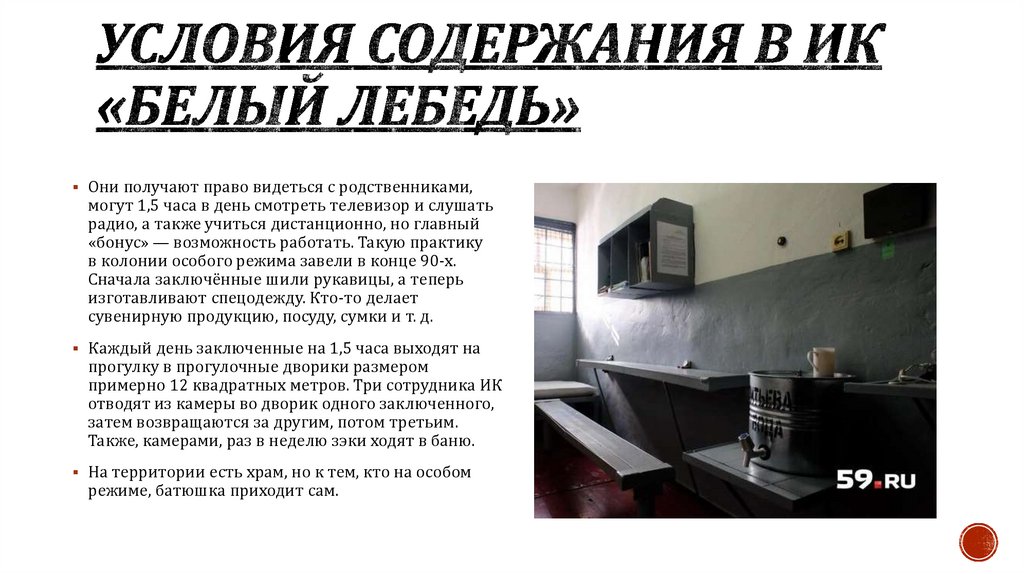 УСЛОВИЯ СОДЕРЖАНИЯ В ИК «БЕЛЫЙ ЛЕБЕДЬ»

▪ Они получают право видеться с родственниками, могут 1,5 часа в день смотреть телевизор и слушать радио, а также учиться дистанционно, но главный «бонус» — возможность работать. Такую практику в колонии особого режима завели в конце 90-х. Сначала заключённые шили рукавицы, а теперь изготавливают спецодежду. Кто-то делает сувенирную продукцию, посуду, сумки и т. д.

▪ Каждый день заключенные на 1,5 часа выходят на прогулку в прогулочные дворики размером примерно 12 квадратных метров. Три сотрудника ИК отводят из камеры во дворик одного заключенного, затем возвращаются за другим, потом третьим. Также, камерами, раз в неделю зэки ходят в баню.

▪ На территории есть храм, но к тем, кто на особом режиме, батюшка приходит сам.

ПИТЬЕВАЯ ВОДА

59.RU